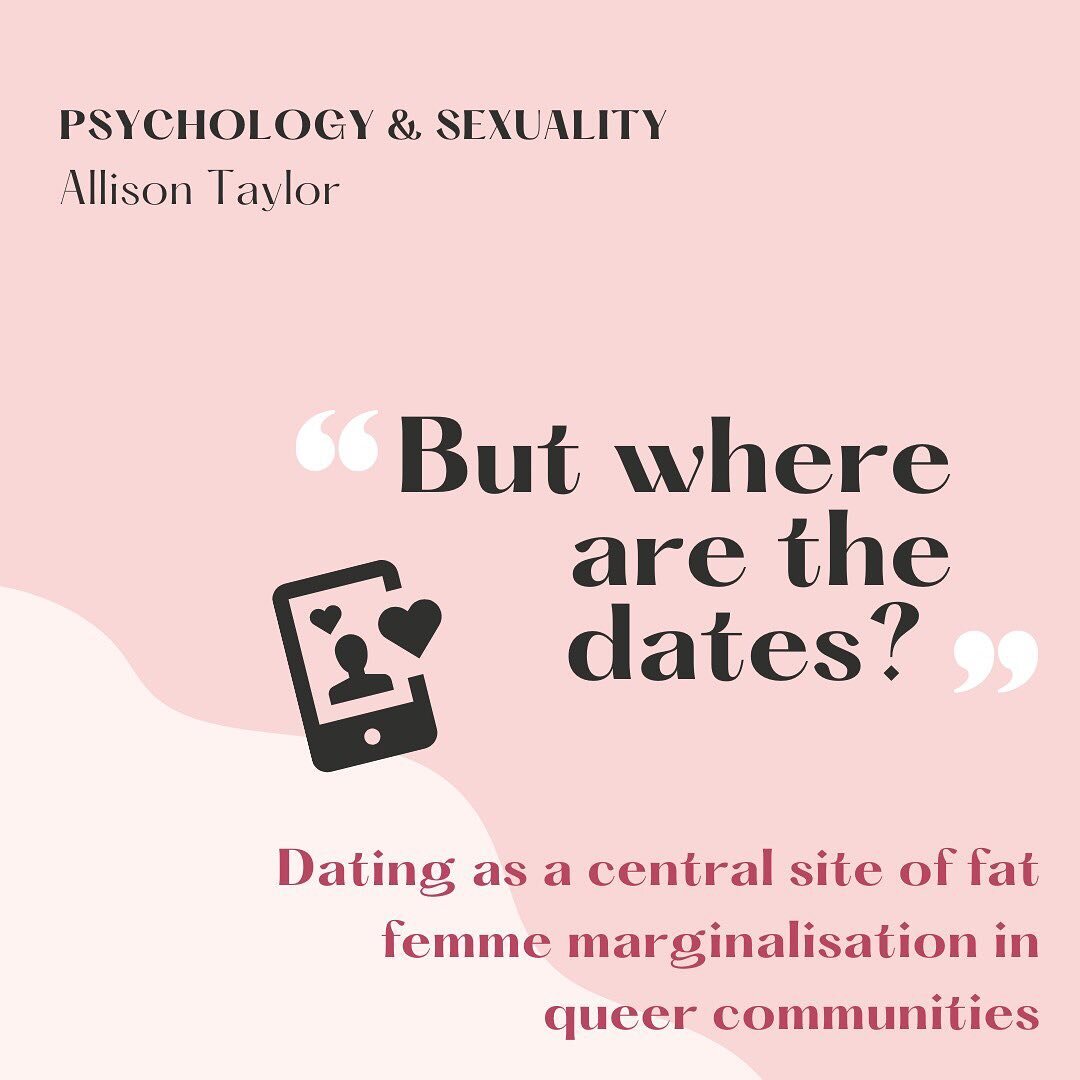 PSYCHOLOGY & SEXUALITY
Allison Taylor

“But where are the dates?”

Dating as a central site of fat femme marginalisation in queer communities